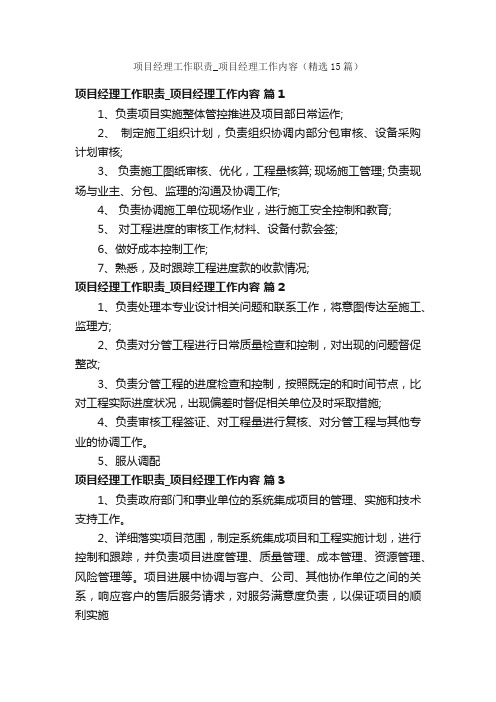 项目经理工作职责_项目经理工作内容（精选15篇）

项目经理工作职责_项目经理工作内容 篇1

1、负责项目实施整体管控推进及项目部日常运作;

2、 制定施工组织计划，负责组织协调内部分包审核、设备采购计划审核;

3、 负责施工图纸审核、优化，工程量核算; 现场施工管理; 负责现场与业主、分包、监理的沟通及协调工作;

4、 负责协调施工单位现场作业，进行施工安全控制和教育;

5、 对工程进度的审核工作;材料、设备付款会签;

6、做好成本控制工作;

7、熟悉，及时跟踪工程进度款的收款情况;

项目经理工作职责_项目经理工作内容 篇2

1、负责处理本专业设计相关问题和联系工作，将意图传达至施工、监理方;

2、负责对分管工程进行日常质量检查和控制，对出现的问题督促整改;

3、负责分管工程的进度检查和控制，按照既定的和时间节点，比对工程实际进度状况，出现偏差时督促相关单位及时采取措施;

4、负责审核工程签证、对工程量进行复核、对分管工程与其他专业的协调工作。

5、服从调配

项目经理工作职责_项目经理工作内容 篇3

1、负责政府部门和事业单位的系统集成项目的管理、实施和技术支持工作。

2、详细落实项目范围，制定系统集成项目和工程实施计划，进行控制和跟踪，并负责项目进度管理、质量管理、成本管理、资源管理、风险管理等。项目进展中协调与客户、公司、其他协作单位之间的关系，响应客户的售后服务请求，对服务满意度负责，以保证项目的顺利实施